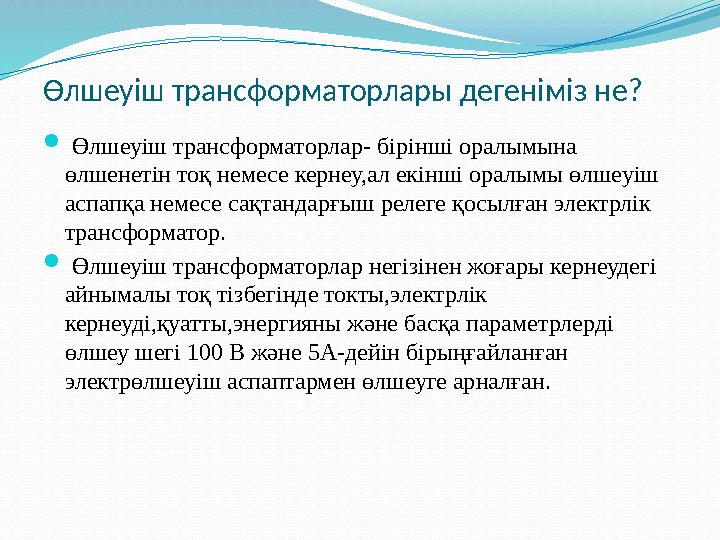 Өлшеуіш трансформаторлары дегеніміз не?

Өлшеуіш трансформаторлар- бірінші оралымына өлшенетін тоқ немесе кернеу,ал екінші оралымы өлшеуіш аспапқа немесе сақтандарғыш релеге қосылған электрлік трансформатор.

Өлшеуіш трансформаторлар негізінен жоғары кернеудегі айнымалы тоқ тізбегінде токты,электрлік кернеуді,қуатты,энергияны және басқа параметрлерді өлшеу шегі 100 В және 5А-дейін бірыңғайланған электрөлшеуіш аспаптармен өлшеуге арналған.